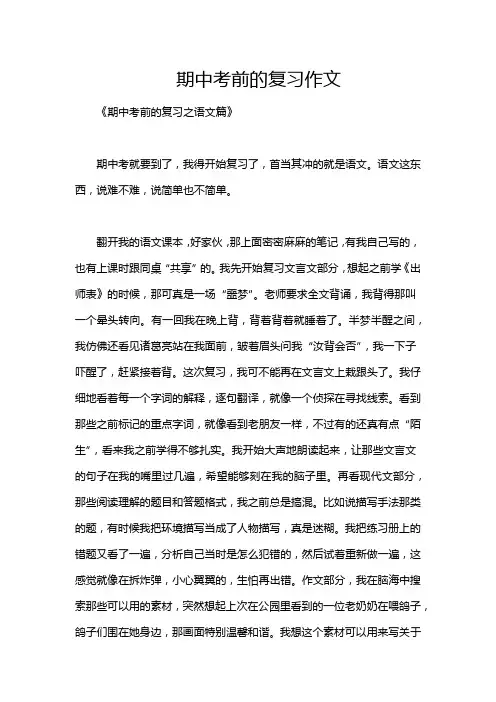 期中考前的复习作文

《期中考前的复习之语文篇》

期中考就要到了，我得开始复习了，首当其冲的就是语文。语文这东西，说难不难，说简单也不简单。

翻开我的语文课本，好家伙，那上面密密麻麻的笔记，有我自己写的，也有上课时跟同桌“共享”的。我先开始复习文言文部分，想起之前学《出师表》的时候，那可真是一场“噩梦”。老师要求全文背诵，我背得那叫一个晕头转向。有一回我在晚上背，背着背着就睡着了。半梦半醒之间，我仿佛还看见诸葛亮站在我面前，皱着眉头问我“汝背会否”，我一下子吓醒了，赶紧接着背。这次复习，我可不能再在文言文上栽跟头了。我仔细地看着每一个字词的解释，逐句翻译，就像一个侦探在寻找线索。看到那些之前标记的重点字词，就像看到老朋友一样，不过有的还真有点“陌生”，看来我之前学得不够扎实。我开始大声地朗读起来，让那些文言文的句子在我的嘴里过几遍，希望能够刻在我的脑子里。再看现代文部分，那些阅读理解的题目和答题格式，我之前总是搞混。比如说描写手法那类的题，有时候我把环境描写当成了人物描写，真是迷糊。我把练习册上的错题又看了一遍，分析自己当时是怎么犯错的，然后试着重新做一遍，这感觉就像在拆炸弹，小心翼翼的，生怕再出错。作文部分，我在脑海中搜索那些可以用的素材，突然想起上次在公园里看到的一位老奶奶在喂鸽子，鸽子们围在她身边，那画面特别温馨和谐。我想这个素材可以用来写关于